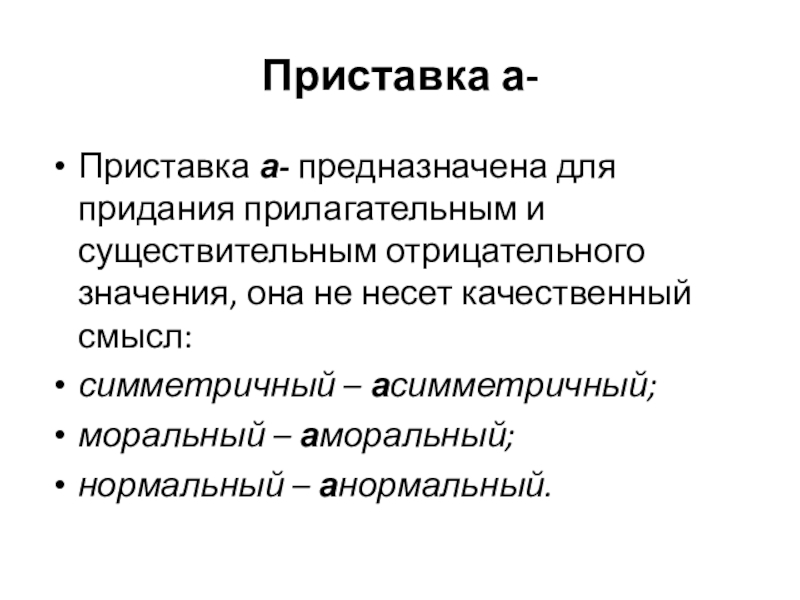 Приставка а-

• Приставка а- предназначена для придания прилагательным и существительным отрицательного значения, она не несет качественный смысл:
• симметричный – асимметричный;
• моральный – аморальный;
• нормальный – анормальный.